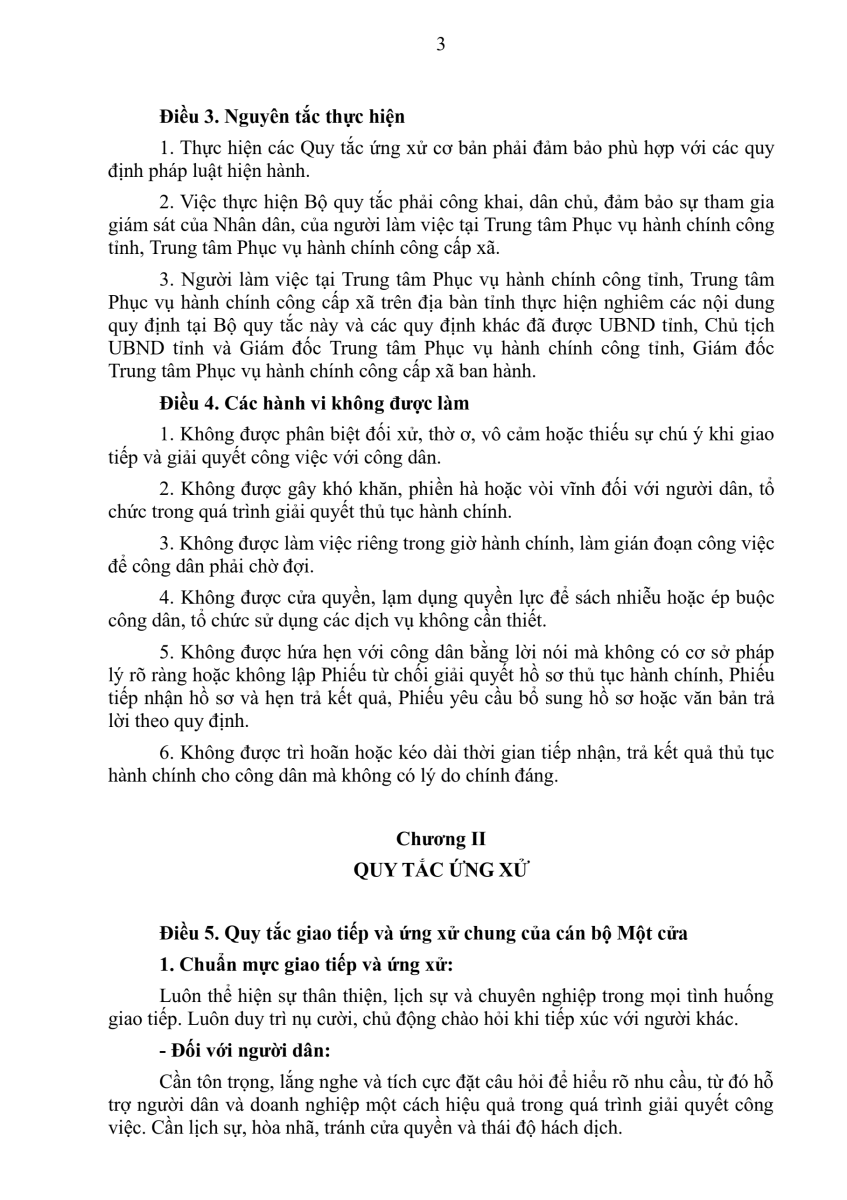 3

**Điều 3. Nguyên tắc thực hiện**

1. Thực hiện các Quy tắc ứng xử cơ bản phải đảm bảo phù hợp với các quy định pháp luật hiện hành.

2. Việc thực hiện Bộ quy tắc phải công khai, dân chủ, đảm bảo sự tham gia giám sát của Nhân dân, của người làm việc tại Trung tâm Phục vụ hành chính công tỉnh, Trung tâm Phục vụ hành chính công cấp xã.

3. Người làm việc tại Trung tâm Phục vụ hành chính công tỉnh, Trung tâm Phục vụ hành chính công cấp xã trên địa bàn tỉnh thực hiện nghiêm các nội dung quy định tại Bộ quy tắc này và các quy định khác đã được UBND tỉnh, Chủ tịch UBND tỉnh và Giám đốc Trung tâm Phục vụ hành chính công tỉnh, Giám đốc Trung tâm Phục vụ hành chính công cấp xã ban hành.

**Điều 4. Các hành vi không được làm**

1. Không được phân biệt đối xử, thờ ơ, vô cảm hoặc thiếu sự chú ý khi giao tiếp và giải quyết công việc với công dân.

2. Không được gây khó khăn, phiền hà hoặc vòi vĩnh đối với người dân, tổ chức trong quá trình giải quyết thủ tục hành chính.

3. Không được làm việc riêng trong giờ hành chính, làm gián đoạn công việc để công dân phải chờ đợi.

4. Không được cửa quyền, lạm dụng quyền lực để sách nhiễu hoặc ép buộc công dân, tổ chức sử dụng các dịch vụ không cần thiết.

5. Không được hứa hẹn với công dân bằng lời nói mà không có cơ sở pháp lý rõ ràng hoặc không lập Phiếu từ chối giải quyết hồ sơ thủ tục hành chính, Phiếu tiếp nhận hồ sơ và hẹn trả kết quả, Phiếu yêu cầu bổ sung hồ sơ hoặc văn bản trả lời theo quy định.

6. Không được trì hoãn hoặc kéo dài thời gian tiếp nhận, trả kết quả thủ tục hành chính cho công dân mà không có lý do chính đáng.

**Chương II**
**QUY TẮC ỨNG XỬ**

**Điều 5. Quy tắc giao tiếp và ứng xử chung của cán bộ Một cửa**

**1. Chuẩn mực giao tiếp và ứng xử:**

Luôn thể hiện sự thân thiện, lịch sự và chuyên nghiệp trong mọi tình huống giao tiếp. Luôn duy trì nụ cười, chủ động chào hỏi khi tiếp xúc với người khác.

**- Đối với người dân:**

Cần tôn trọng, lắng nghe và tích cực đặt câu hỏi để hiểu rõ nhu cầu, từ đó hỗ trợ người dân và doanh nghiệp một cách hiệu quả trong quá trình giải quyết công việc. Cần lịch sự, hòa nhã, tránh cửa quyền và thái độ hách dịch.